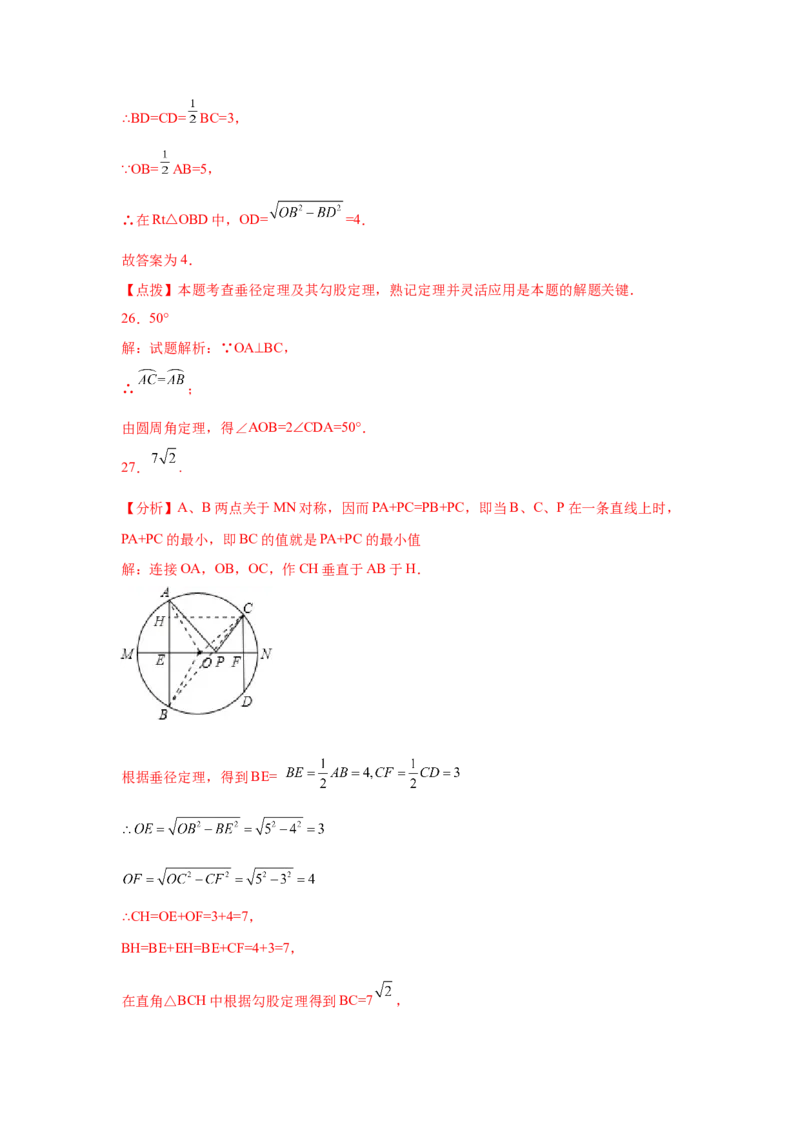 ∴BD=CD=$\frac{1}{2}$BC=3，

∵OB=$\frac{1}{2}$AB=5，

∴在Rt△OBD中，OD=$\sqrt{OB^2-BD^2}$=4.

故答案为4.

【点拨】本题考查垂径定理及其勾股定理，熟记定理并灵活应用是本题的解题关键.

26．50°

解：试题解析：∵OA⊥BC，

∴$\overset{\frown}{AC}=\overset{\frown}{AB}$；

由圆周角定理，得∠AOB=2∠CDA=50°.

27．$7\sqrt{2}$.

【分析】A、B两点关于MN对称，因而PA+PC=PB+PC，即当B、C、P在一条直线上时，PA+PC的最小，即BC的值就是PA+PC的最小值

解：连接OA，OB，OC，作CH垂直于AB于H.

A C H M E O P F N B D

根据垂径定理，得到BE= $BE=\frac{1}{2}AB=4, CF=\frac{1}{2}CD=3$

$\therefore OE=\sqrt{OB^2-BE^2}=\sqrt{5^2-4^2}=3$

$OF=\sqrt{OC^2-CF^2}=\sqrt{5^2-3^2}=4$

∴CH=OE+OF=3+4=7，

BH=BE+EH=BE+CF=4+3=7，

在直角△BCH中根据勾股定理得到BC=7$\sqrt{2}$，